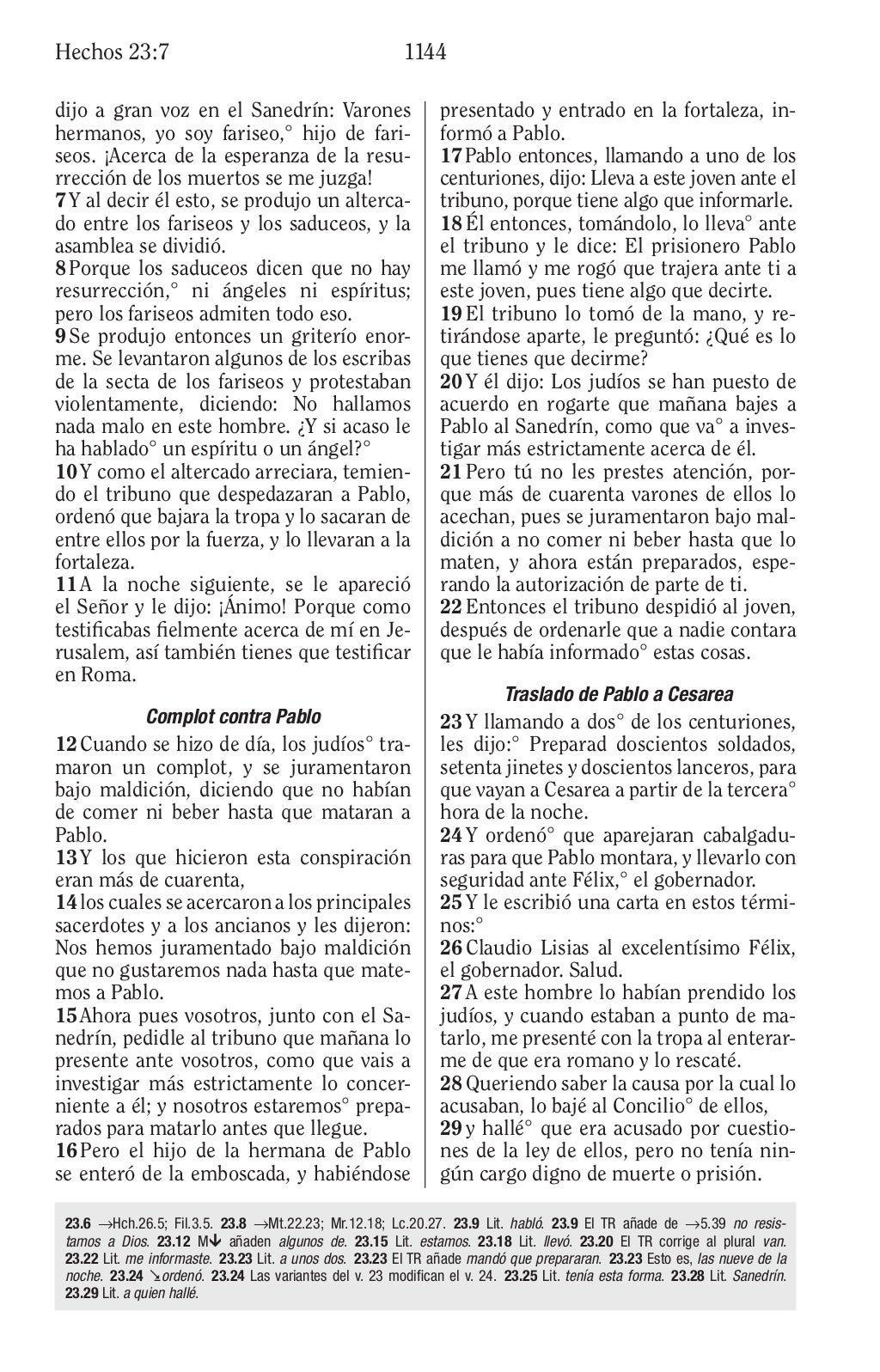 Hechos 23:7 1144

dijo a gran voz en el Sanedrín: Varones hermanos, yo soy fariseo,° hijo de fariseos. ¡Acerca de la esperanza de la resurrección de los muertos se me juzga!
7 Y al decir él esto, se produjo un altercado entre los fariseos y los saduceos, y la asamblea se dividió.
8 Porque los saduceos dicen que no hay resurrección,° ni ángeles ni espíritus; pero los fariseos admiten todo eso.
9 Se produjo entonces un griterío enorme. Se levantaron algunos de los escribas de la secta de los fariseos y protestaban violentamente, diciendo: No hallamos nada malo en este hombre. ¿Y si acaso le ha hablado° un espíritu o un ángel?°
10 Y como el altercado arreciara, temiendo el tribuno que despedazaran a Pablo, ordenó que bajara la tropa y lo sacaran de entre ellos por la fuerza, y lo llevaran a la fortaleza.
11 A la noche siguiente, se le apareció el Señor y le dijo: ¡Ánimo! Porque como testificabas fielmente acerca de mí en Jerusalem, así también tienes que testificar en Roma.

Complot contra Pablo

12 Cuando se hizo de día, los judíos° tramaron un complot, y se juramentaron bajo maldición, diciendo que no habían de comer ni beber hasta que mataran a Pablo.
13 Y los que hicieron esta conspiración eran más de cuarenta,
14 los cuales se acercaron a los principales sacerdotes y a los ancianos y les dijeron: Nos hemos juramentado bajo maldición que no gustaremos nada hasta que matemos a Pablo.
15 Ahora pues vosotros, junto con el Sanedrín, pedidle al tribuno que mañana lo presente ante vosotros, como que vais a investigar más estrictamente lo concerniente a él; y nosotros estaremos° preparados para matarlo antes que llegue.
16 Pero el hijo de la hermana de Pablo se enteró de la emboscada, y habiéndose presentado y entrado en la fortaleza, informó a Pablo.
17 Pablo entonces, llamando a uno de los centuriones, dijo: Lleva a este joven ante el tribuno, porque tiene algo que informarle.
18 Él entonces, tomándolo, lo lleva° ante el tribuno y le dice: El prisionero Pablo me llamó y me rogó que trajera ante ti a este joven, pues tiene algo que decirte.
19 El tribuno lo tomó de la mano, y retirándose aparte, le preguntó: ¿Qué es lo que tienes que decirme?
20 Y él dijo: Los judíos se han puesto de acuerdo en rogarte que mañana bajes a Pablo al Sanedrín, como que va° a investigar más estrictamente acerca de él.
21 Pero tú no les prestes atención, porque más de cuarenta varones de ellos lo acechan, pues se juramentaron bajo maldición a no comer ni beber hasta que lo maten, y ahora están preparados, esperando la autorización de parte de ti.
22 Entonces el tribuno despidió al joven, después de ordenarle que a nadie contara que le había informado° estas cosas.

Traslado de Pablo a Cesarea

23 Y llamando a dos° de los centuriones, les dijo:° Preparad doscientos soldados, setenta jinetes y doscientos lanceros, para que vayan a Cesarea a partir de la tercera° hora de la noche.
24 Y ordenó° que aparejaran cabalgaduras para que Pablo montara, y llevarlo con seguridad ante Félix,° el gobernador.
25 Y le escribió una carta en estos términos:°
26 Claudio Lisias al excelentísimo Félix, el gobernador. Salud.
27 A este hombre lo habían prendido los judíos, y cuando estaban a punto de matarlo, me presenté con la tropa al enterarme de que era romano y lo rescaté.
28 Queriendo saber la causa por la cual lo acusaban, lo bajé al Concilio° de ellos,
29 y hallé° que era acusado por cuestiones de la ley de ellos, pero no tenía ningún cargo digno de muerte o prisión.

23.6 →Hch.26.5; Fil.3.5. 23.8 →Mt.22.23; Mr.12.18; Lc.20.27. 23.9 Lit. habló. 23.9 El TR añade de →5.39 no resistamos a Dios. 23.12 M↓ añaden algunos de. 23.15 Lit. estamos. 23.18 Lit. llevó. 23.20 El TR corrige al plural van. 23.22 Lit. me informaste. 23.23 Lit. a unos dos. 23.23 El TR añade mandó que prepararan. 23.23 Esto es, las nueve de la noche. 23.24 ↘ordenó. 23.24 Las variantes del v. 23 modifican el v. 24. 23.25 Lit. tenía esta forma. 23.28 Lit. Sanedrín. 23.29 Lit. a quien hallé.